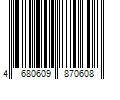 4 680609 870608